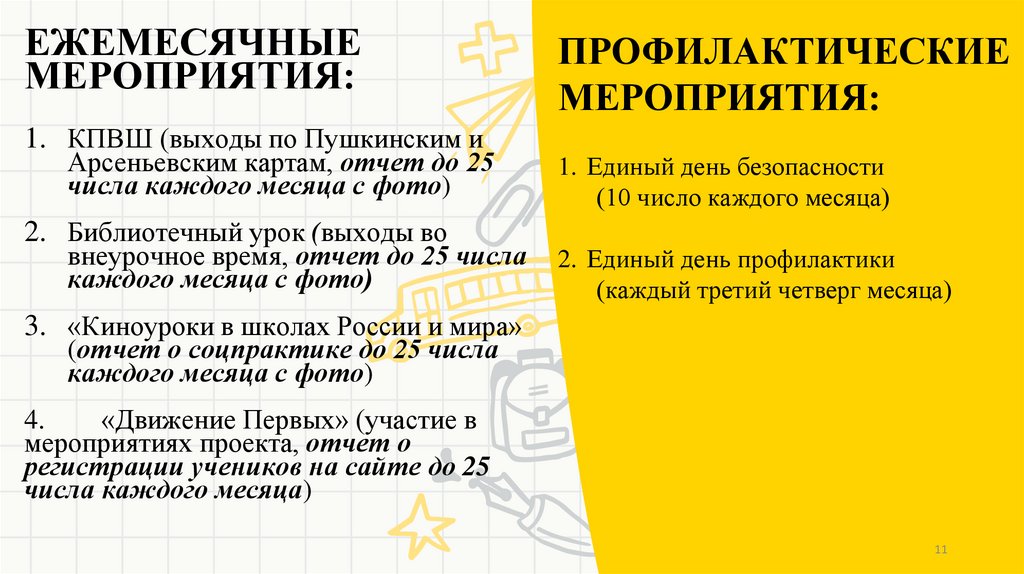 ЕЖЕМЕСЯЧНЫЕ МЕРОПРИЯТИЯ:

1. КПВШ (выходы по Пушкинским и Арсеньевским картам, отчет до 25 числа каждого месяца с фото)

2. Библиотечный урок (выходы во внеурочное время, отчет до 25 числа каждого месяца с фото)

3. «Киноуроки в школах России и мира» (отчет о соцпрактике до 25 числа каждого месяца с фото)

4. «Движение Первых» (участие в мероприятиях проекта, отчет о регистрации учеников на сайте до 25 числа каждого месяца)

ПРОФИЛАКТИЧЕСКИЕ МЕРОПРИЯТИЯ:

1. Единый день безопасности
(10 число каждого месяца)

2. Единый день профилактики
(каждый третий четверг месяца)

11